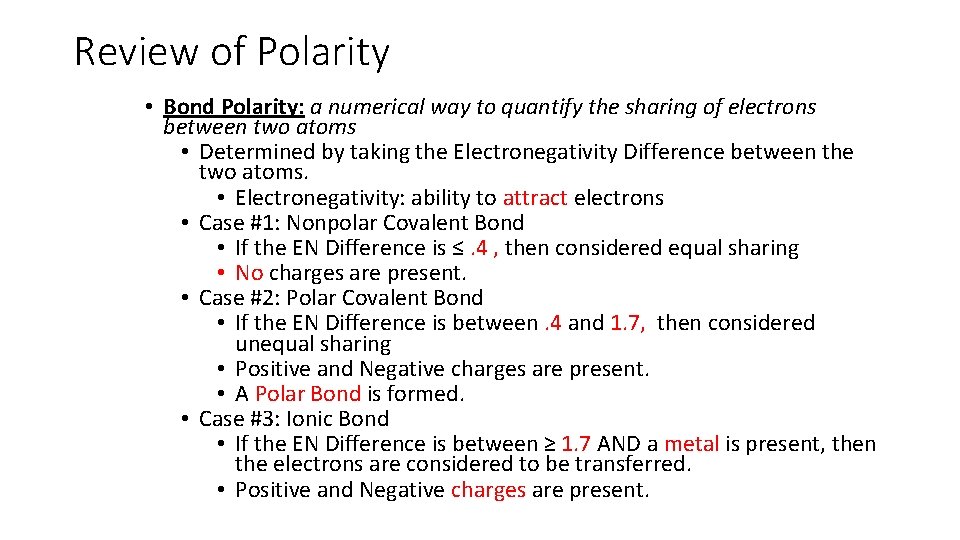 Review of Polarity

• Bond Polarity: a numerical way to quantify the sharing of electrons between two atoms
 • Determined by taking the Electronegativity Difference between the two atoms.
  • Electronegativity: ability to attract electrons
 • Case #1: Nonpolar Covalent Bond
  • If the EN Difference is ≤ .4 , then considered equal sharing
  • No charges are present.
 • Case #2: Polar Covalent Bond
  • If the EN Difference is between .4 and 1.7, then considered unequal sharing
  • Positive and Negative charges are present.
  • A Polar Bond is formed.
 • Case #3: Ionic Bond
  • If the EN Difference is between ≥ 1.7 AND a metal is present, then the electrons are considered to be transferred.
  • Positive and Negative charges are present.